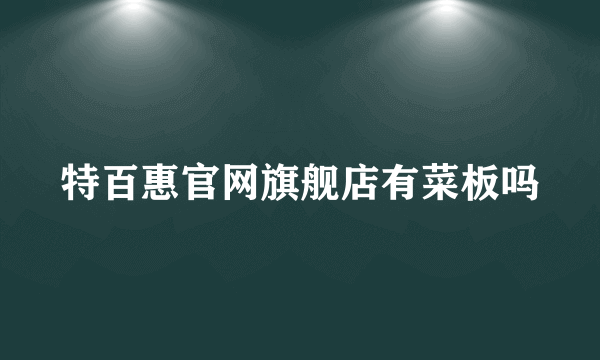 特百惠官网旗舰店有菜板吗